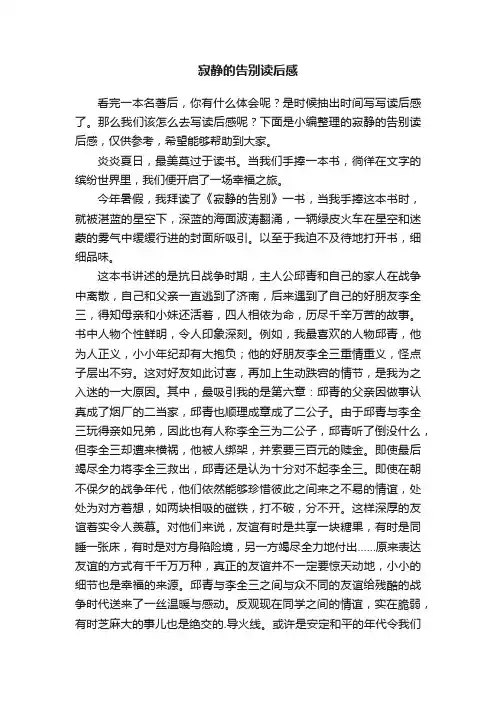 寂静的告别读后感

看完一本名著后，你有什么体会呢？是时候抽出时间写写读后感了。那么我们该怎么去写读后感呢？下面是小编整理的寂静的告别读后感，仅供参考，希望能够帮助到大家。

炎炎夏日，最美莫过于读书。当我们手捧一本书，徜徉在文字的缤纷世界里，我们便开启了一场幸福之旅。

今年暑假，我拜读了《寂静的告别》一书，当我手捧这本书时，就被湛蓝的星空下，深蓝的海面波涛翻涌，一辆绿皮火车在星空和迷蒙的雾气中缓缓行进的封面所吸引。以至于我迫不及待地打开书，细细品味。

这本书讲述的是抗日战争时期，主人公邱青和自己的家人在战争中离散，自己和父亲一直逃到了济南，后来遇到了自己的好朋友李全三，得知母亲和小妹还活着，四人相依为命，历尽千辛万苦的故事。书中人物个性鲜明，令人印象深刻。例如，我最喜欢的人物邱青，他为人正义，小小年纪却有大抱负；他的好朋友李全三重情重义，怪点子层出不穷。这对好友如此讨喜，再加上生动跌宕的情节，是我为之入迷的一大原因。其中，最吸引我的是第六章：邱青的父亲因做事认真成了烟厂的二当家，邱青也顺理成章成了二公子。由于邱青与李全三玩得亲如兄弟，因此也有人称李全三为二公子，邱青听了倒没什么，但李全三却遭来横祸，他被人绑架，并索要三百元的赎金。即使最后竭尽全力将李全三救出，邱青还是认为十分对不起李全三。即使在朝不保夕的战争年代，他们依然能够珍惜彼此之间来之不易的情谊，处处为对方着想，如两块相吸的磁铁，打不破，分不开。这样深厚的友谊着实令人羡慕。对他们来说，友谊有时是共享一块糖果，有时是同睡一张床，有时是对方身陷险境，另一方竭尽全力地付出……原来表达友谊的方式有千千万万种，真正的友谊并不一定要惊天动地，小小的细节也是幸福的来源。邱青与李全三之间与众不同的友谊给残酷的战争时代送来了一丝温暖与感动。反观现在同学之间的情谊，实在脆弱，有时芝麻大的事儿也是绝交的.导火线。或许是安定和平的年代令我们